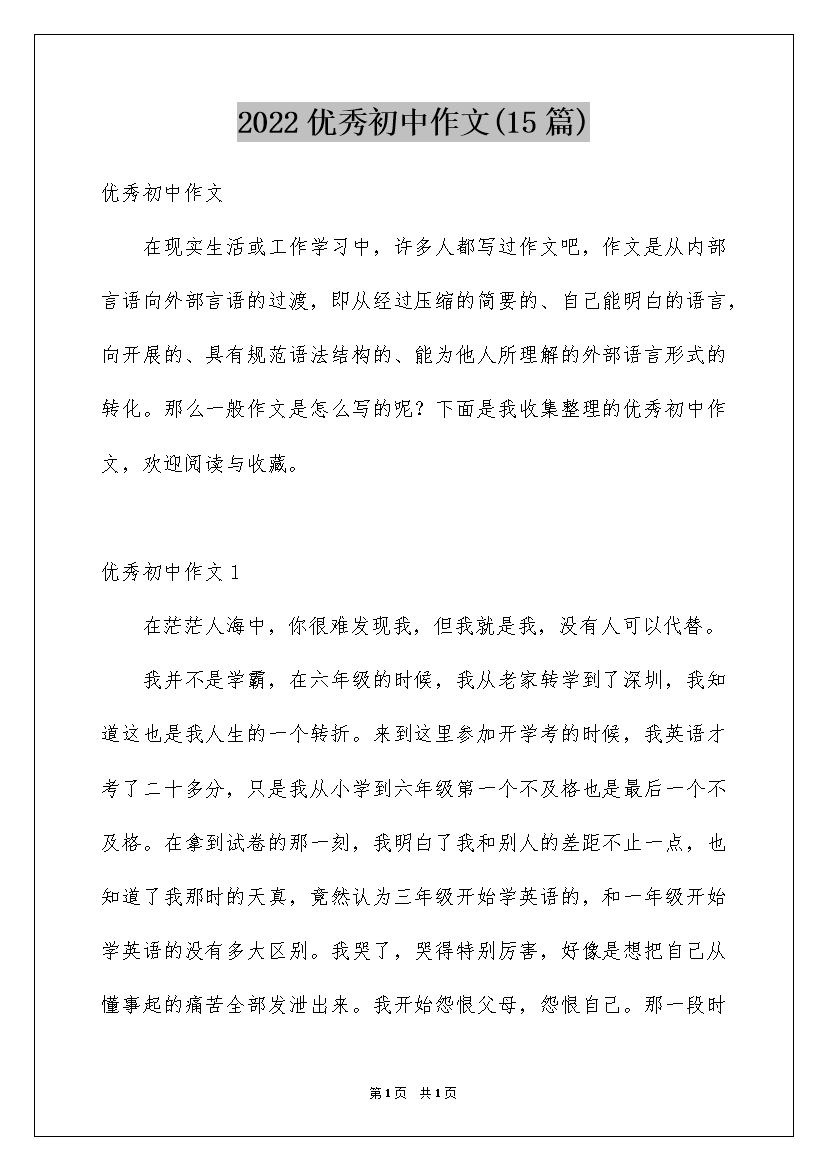 2022优秀初中作文(15篇)

优秀初中作文

在现实生活或工作学习中，许多人都写过作文吧，作文是从内部言语向外部言语的过渡，即从经过压缩的简要的、自己能明白的语言，向开展的、具有规范语法结构的、能为他人所理解的外部语言形式的转化。那么一般作文是怎么写的呢？下面是我收集整理的优秀初中作文，欢迎阅读与收藏。

优秀初中作文1

在茫茫人海中，你很难发现我，但我就是我，没有人可以代替。

我并不是学霸，在六年级的时候，我从老家转学到了深圳，我知道这也是我人生的一个转折。来到这里参加开学考的时候，我英语才考了二十多分，只是我从小学到六年级第一个不及格也是最后一个不及格。在拿到试卷的那一刻，我明白了我和别人的差距不止一点，也知道了我那时的天真，竟然认为三年级开始学英语的，和一年级开始学英语的没有多大区别。我哭了，哭得特别厉害，好像是想把自己从懂事起的痛苦全部发泄出来。我开始怨恨父母，怨恨自己。那一段时

第1页 共1页